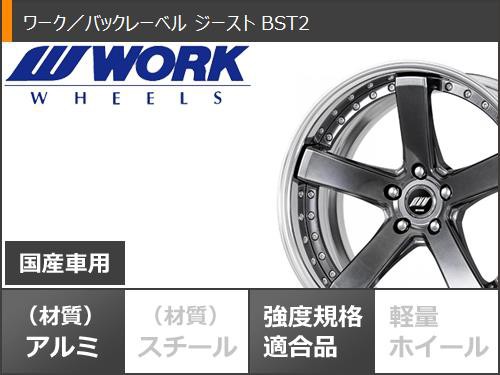 ワーク／バックレーベル ジースト BST2

WORK
WHEELS

国産車用

（材質）
アルミ

（材質）
スチール

強度規格
適合品

軽量
ホイール